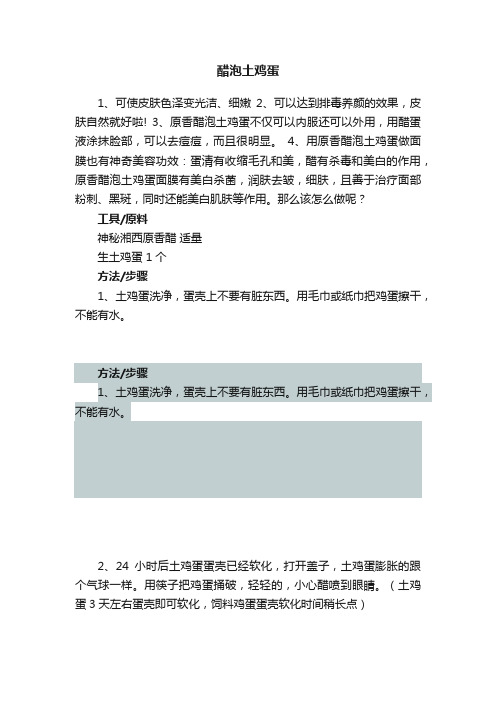 醋泡土鸡蛋

1、可使皮肤色泽变光洁、细嫩 2、可以达到排毒养颜的效果，皮肤自然就好啦! 3、原香醋泡土鸡蛋不仅可以内服还可以外用，用醋蛋液涂抹脸部，可以去痘痘，而且很明显。 4、用原香醋泡土鸡蛋做面膜也有神奇美容功效：蛋清有收缩毛孔和美，醋有杀毒和美白的作用，原香醋泡土鸡蛋面膜有美白杀菌，润肤去皱，细肤，且善于治疗面部粉刺、黑斑，同时还能美白肌肤等作用。那么该怎么做呢？

工具/原料

神秘湘西原香醋 适量

生土鸡蛋 1 个

方法/步骤

1、土鸡蛋洗净，蛋壳上不要有脏东西。用毛巾或纸巾把鸡蛋擦干，不能有水。

方法/步骤

1、土鸡蛋洗净，蛋壳上不要有脏东西。用毛巾或纸巾把鸡蛋擦干，不能有水。

2、24 小时后土鸡蛋蛋壳已经软化，打开盖子，土鸡蛋膨胀的跟个气球一样。用筷子把鸡蛋捅破，轻轻的，小心醋喷到眼睛。（土鸡蛋 3 天左右蛋壳即可软化，饲料鸡蛋蛋壳软化时间稍长点）